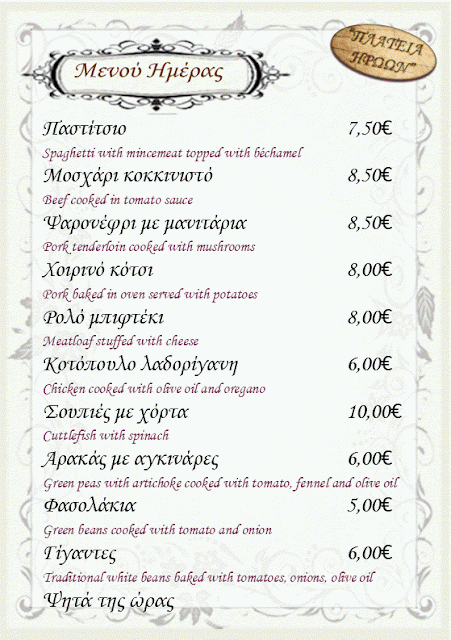 Μενού Ημέρας

"ΠΛΑΤΕΙΑ ΗΡΩΩΝ"

Παστίτσιο 7,50€

Spaghetti with mincemeat topped with béchamel

Μοσχάρι κοκκινιστό 8,50€

Beef cooked in tomato sauce

Ψαρονέφρι με μανιτάρια 8,50€

Pork tenderloin cooked with mushrooms

Χοιρινό κότσι 8,00€

Pork baked in oven served with potatoes

Ρολό μπιφτέκι 8,00€

Meatloaf stuffed with cheese

Κοτόπουλο λαδορίγανη 6,00€

Chicken cooked with olive oil and oregano

Σουπιές με χόρτα 10,00€

Cuttlefish with spinach

Αρακάς με αγκινάρες 6,00€

Green peas with artichoke cooked with tomato, fennel and olive oil

Φασολάκια 5,00€

Green beans cooked with tomato and onion

Γίγαντες 6,00€

Traditional white beans baked with tomatoes, onions, olive oil

Ψητά της ώρας